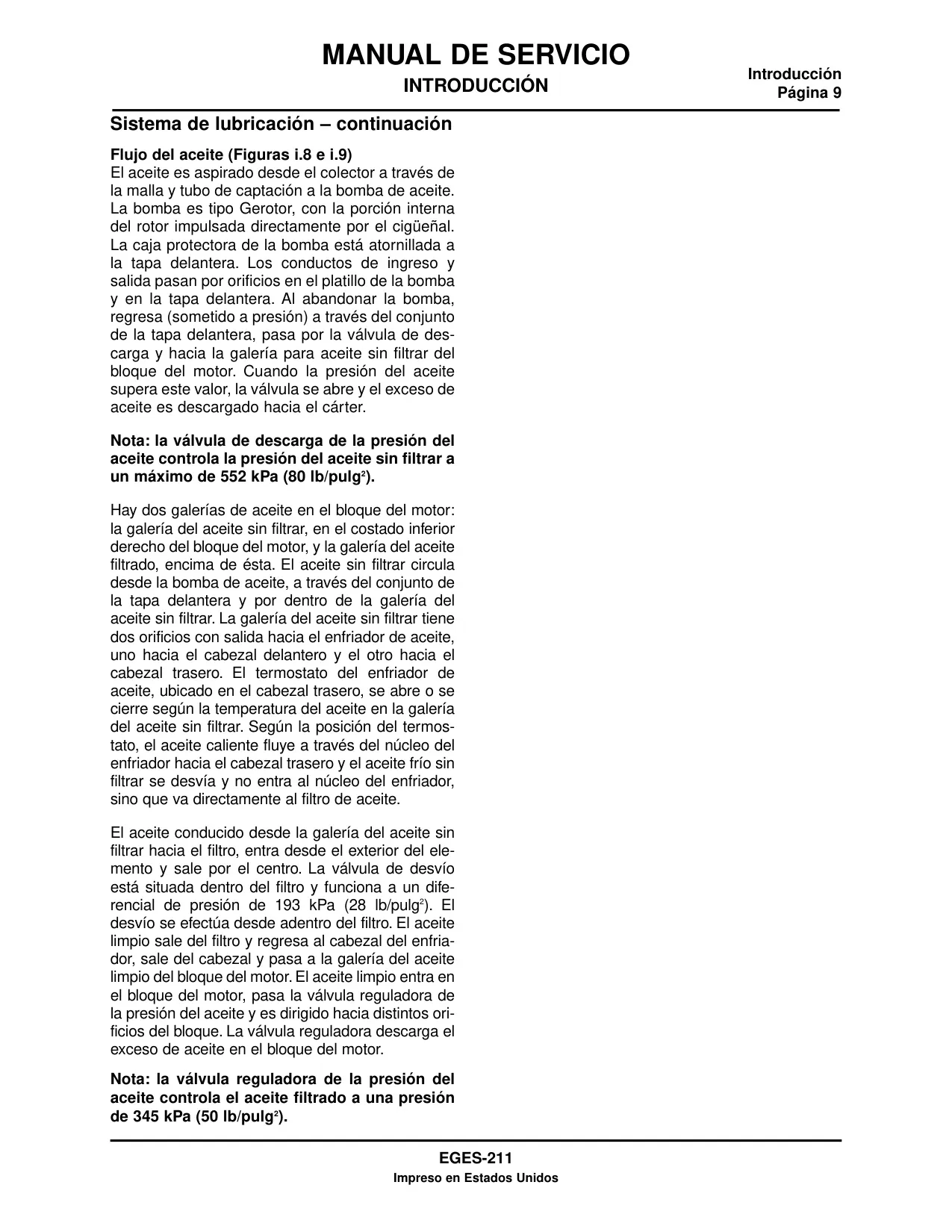 MANUAL DE SERVICIO
INTRODUCCIÓN

Introducción
Página 9

Sistema de lubricación – continuación

Flujo del aceite (Figuras i.8 e i.9)
El aceite es aspirado desde el colector a través de la malla y tubo de captación a la bomba de aceite. La bomba es tipo Gerotor, con la porción interna del rotor impulsada directamente por el cigüeñal. La caja protectora de la bomba está atornillada a la tapa delantera. Los conductos de ingreso y salida pasan por orificios en el platillo de la bomba y en la tapa delantera. Al abandonar la bomba, regresa (sometido a presión) a través del conjunto de la tapa delantera, pasa por la válvula de descarga y hacia la galería para aceite sin filtrar del bloque del motor. Cuando la presión del aceite supera este valor, la válvula se abre y el exceso de aceite es descargado hacia el cárter.

Nota: la válvula de descarga de la presión del aceite controla la presión del aceite sin filtrar a un máximo de 552 kPa (80 lb/pulg$^2$).

Hay dos galerías de aceite en el bloque del motor: la galería del aceite sin filtrar, en el costado inferior derecho del bloque del motor, y la galería del aceite filtrado, encima de ésta. El aceite sin filtrar circula desde la bomba de aceite, a través del conjunto de la tapa delantera y por dentro de la galería del aceite sin filtrar. La galería del aceite sin filtrar tiene dos orificios con salida hacia el enfriador de aceite, uno hacia el cabezal delantero y el otro hacia el cabezal trasero. El termostato del enfriador de aceite, ubicado en el cabezal trasero, se abre o se cierre según la temperatura del aceite en la galería del aceite sin filtrar. Según la posición del termostato, el aceite caliente fluye a través del núcleo del enfriador hacia el cabezal trasero y el aceite frío sin filtrar se desvía y no entra al núcleo del enfriador, sino que va directamente al filtro de aceite.

El aceite conducido desde la galería del aceite sin filtrar hacia el filtro, entra desde el exterior del elemento y sale por el centro. La válvula de desvío está situada dentro del filtro y funciona a un diferencial de presión de 193 kPa (28 lb/pulg$^2$). El desvío se efectúa desde adentro del filtro. El aceite limpio sale del filtro y regresa al cabezal del enfriador, sale del cabezal y pasa a la galería del aceite limpio del bloque del motor. El aceite limpio entra en el bloque del motor, pasa la válvula reguladora de la presión del aceite y es dirigido hacia distintos orificios del bloque. La válvula reguladora descarga el exceso de aceite en el bloque del motor.

Nota: la válvula reguladora de la presión del aceite controla el aceite filtrado a una presión de 345 kPa (50 lb/pulg$^2$).

EGES-211
Impreso en Estados Unidos